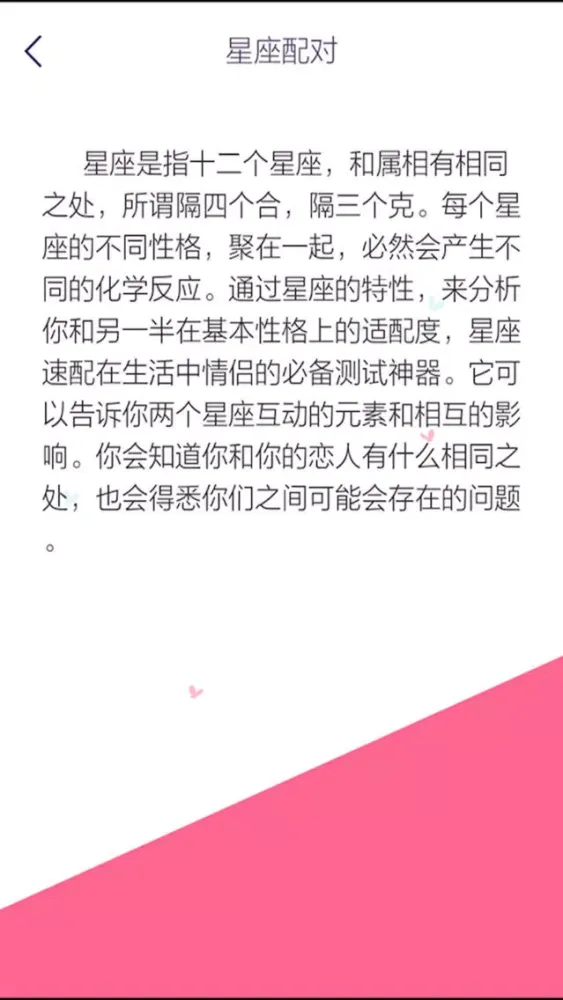 星座配对

星座是指十二个星座，和属相有相同之处，所谓隔四个合，隔三个克。每个星座的不同性格，聚在一起，必然会产生不同的化学反应。通过星座的特性，来分析你和另一半在基本性格上的适配度，星座速配在生活中情侣的必备测试神器。它可以告诉你两个星座互动的元素和相互的影响。你会知道你和你的恋人有什么相同之处，也会得悉你们之间可能会存在的问题。